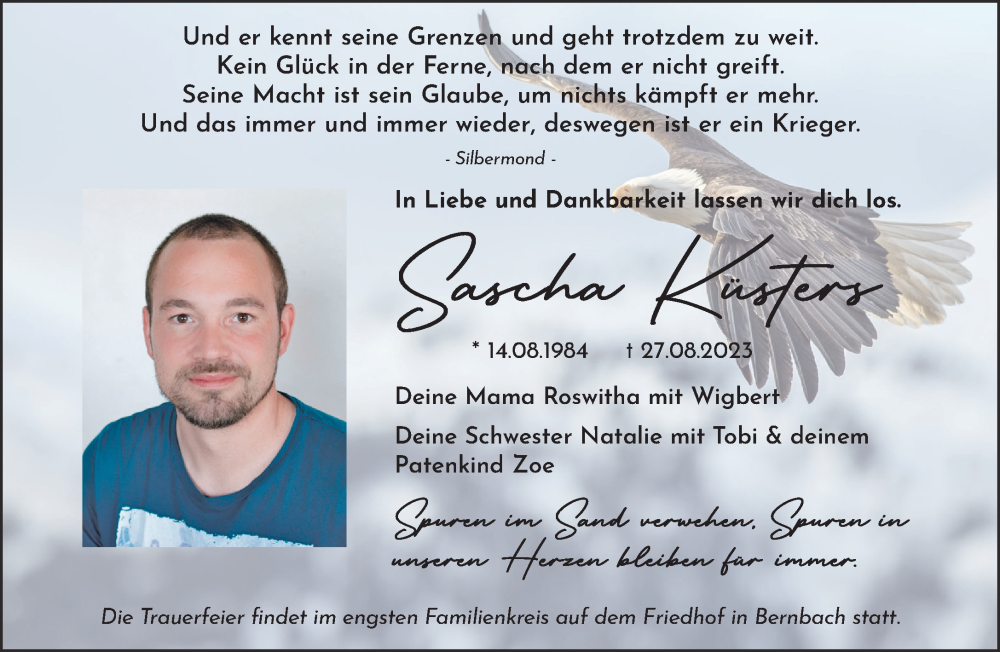 Und er kennt seine Grenzen und geht trotzdem zu weit.
Kein Glück in der Ferne, nach dem er nicht greift.
Seine Macht ist sein Glaube, um nichts kämpft er mehr.
Und das immer und immer wieder, deswegen ist er ein Krieger.

- Silbermond -

In Liebe und Dankbarkeit lassen wir dich los.

Sascha Küsters

* 14.08.1984 † 27.08.2023

Deine Mama Roswitha mit Wigbert

Deine Schwester Natalie mit Tobi & deinem Patenkind Zoe

Spuren im Sand verwehen, Spuren in unseren Herzen bleiben für immer.

Die Trauerfeier findet im engsten Familienkreis auf dem Friedhof in Bernbach statt.